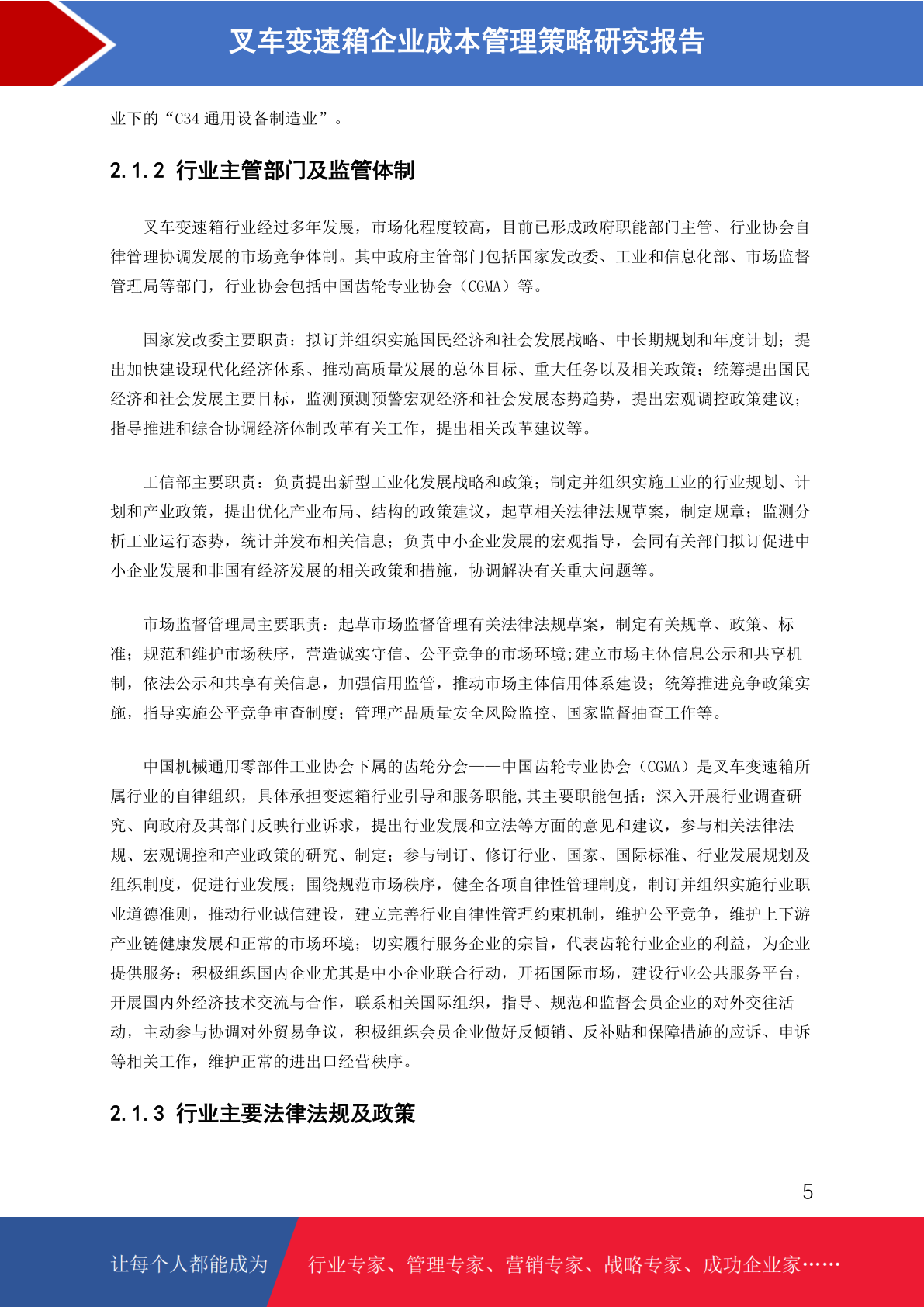 叉车变速箱企业成本管理策略研究报告

业下的“C34 通用设备制造业”。

2.1.2 行业主管部门及监管体制

叉车变速箱行业经过多年发展，市场化程度较高，目前已形成政府职能部门主管、行业协会自律管理协调发展的市场竞争体制。其中政府主管部门包括国家发改委、工业和信息化部、市场监督管理局等部门，行业协会包括中国齿轮专业协会（CGMA）等。

国家发改委主要职责：拟订并组织实施国民经济和社会发展战略、中长期规划和年度计划；提出加快建设现代化经济体系、推动高质量发展的总体目标、重大任务以及相关政策；统筹提出国民经济和社会发展主要目标，监测预测预警宏观经济和社会发展态势趋势，提出宏观调控政策建议；指导推进和综合协调经济体制改革有关工作，提出相关改革建议等。

工信部主要职责：负责提出新型工业化发展战略和政策；制定并组织实施工业的行业规划、计划和产业政策，提出优化产业布局、结构的政策建议，起草相关法律法规草案，制定规章；监测分析工业运行态势，统计并发布相关信息；负责中小企业发展的宏观指导，会同有关部门拟订促进中小企业发展和非国有经济发展的相关政策和措施，协调解决有关重大问题等。

市场监督管理局主要职责：起草市场监督管理有关法律法规草案，制定有关规章、政策、标准；规范和维护市场秩序，营造诚实守信、公平竞争的市场环境;建立市场主体信息公示和共享机制，依法公示和共享有关信息，加强信用监管，推动市场主体信用体系建设；统筹推进竞争政策实施，指导实施公平竞争审查制度；管理产品质量安全风险监控、国家监督抽查工作等。

中国机械通用零部件工业协会下属的齿轮分会——中国齿轮专业协会（CGMA）是叉车变速箱所属行业的自律组织，具体承担变速箱行业引导和服务职能,其主要职能包括：深入开展行业调查研究、向政府及其部门反映行业诉求，提出行业发展和立法等方面的意见和建议，参与相关法律法规、宏观调控和产业政策的研究、制定；参与制订、修订行业、国家、国际标准、行业发展规划及组织制度，促进行业发展；围绕规范市场秩序，健全各项自律性管理制度，制订并组织实施行业职业道德准则，推动行业诚信建设，建立完善行业自律性管理约束机制，维护公平竞争，维护上下游产业链健康发展和正常的市场环境；切实履行服务企业的宗旨，代表齿轮行业企业的利益，为企业提供服务；积极组织国内企业尤其是中小企业联合行动，开拓国际市场，建设行业公共服务平台，开展国内外经济技术交流与合作，联系相关国际组织，指导、规范和监督会员企业的对外交往活动，主动参与协调对外贸易争议，积极组织会员企业做好反倾销、反补贴和保障措施的应诉、申诉等相关工作，维护正常的进出口经营秩序。

2.1.3 行业主要法律法规及政策

5

让每个人都能成为 行业专家、管理专家、营销专家、战略专家、成功企业家……